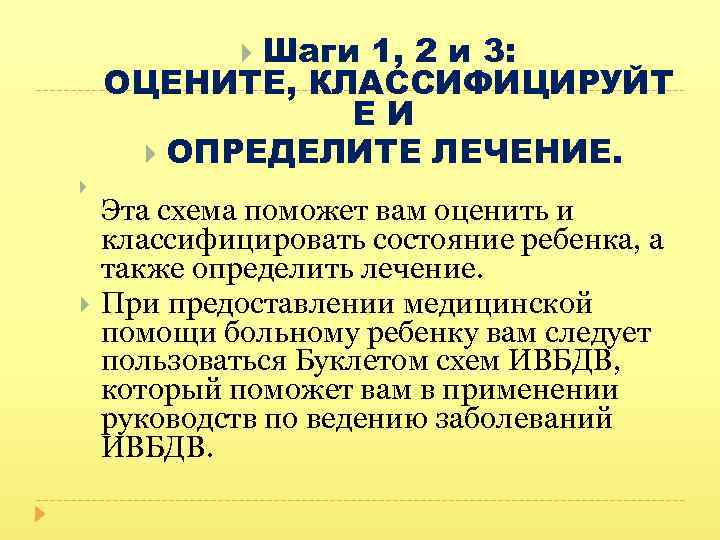 Шаги 1, 2 и 3:
ОЦЕНИТЕ, КЛАССИФИЦИРУЙТЕ И
ОПРЕДЕЛИТЕ ЛЕЧЕНИЕ.

Эта схема поможет вам оценить и классифицировать состояние ребенка, а также определить лечение.

При предоставлении медицинской помощи больному ребенку вам следует пользоваться Буклетом схем ИВБДВ, который поможет вам в применении руководств по ведению заболеваний ИВБДВ.